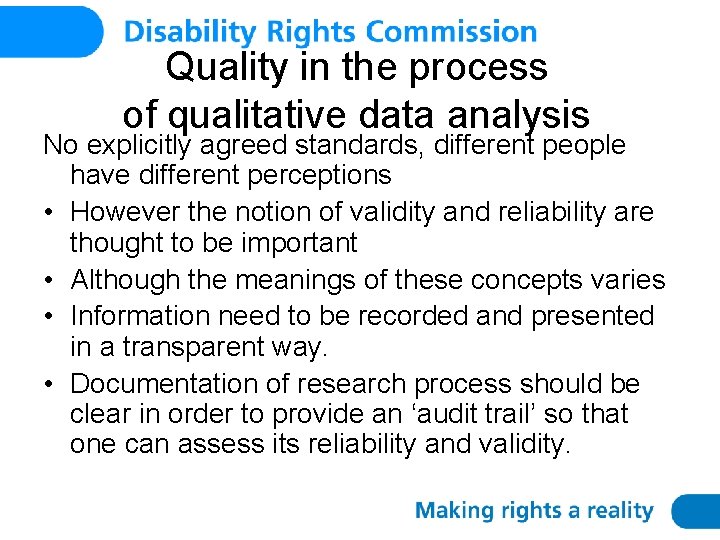 Disability Rights Commission

Quality in the process of qualitative data analysis

No explicitly agreed standards, different people have different perceptions

• However the notion of validity and reliability are thought to be important
• Although the meanings of these concepts varies
• Information need to be recorded and presented in a transparent way.
• Documentation of research process should be clear in order to provide an 'audit trail' so that one can assess its reliability and validity.

Making rights a reality